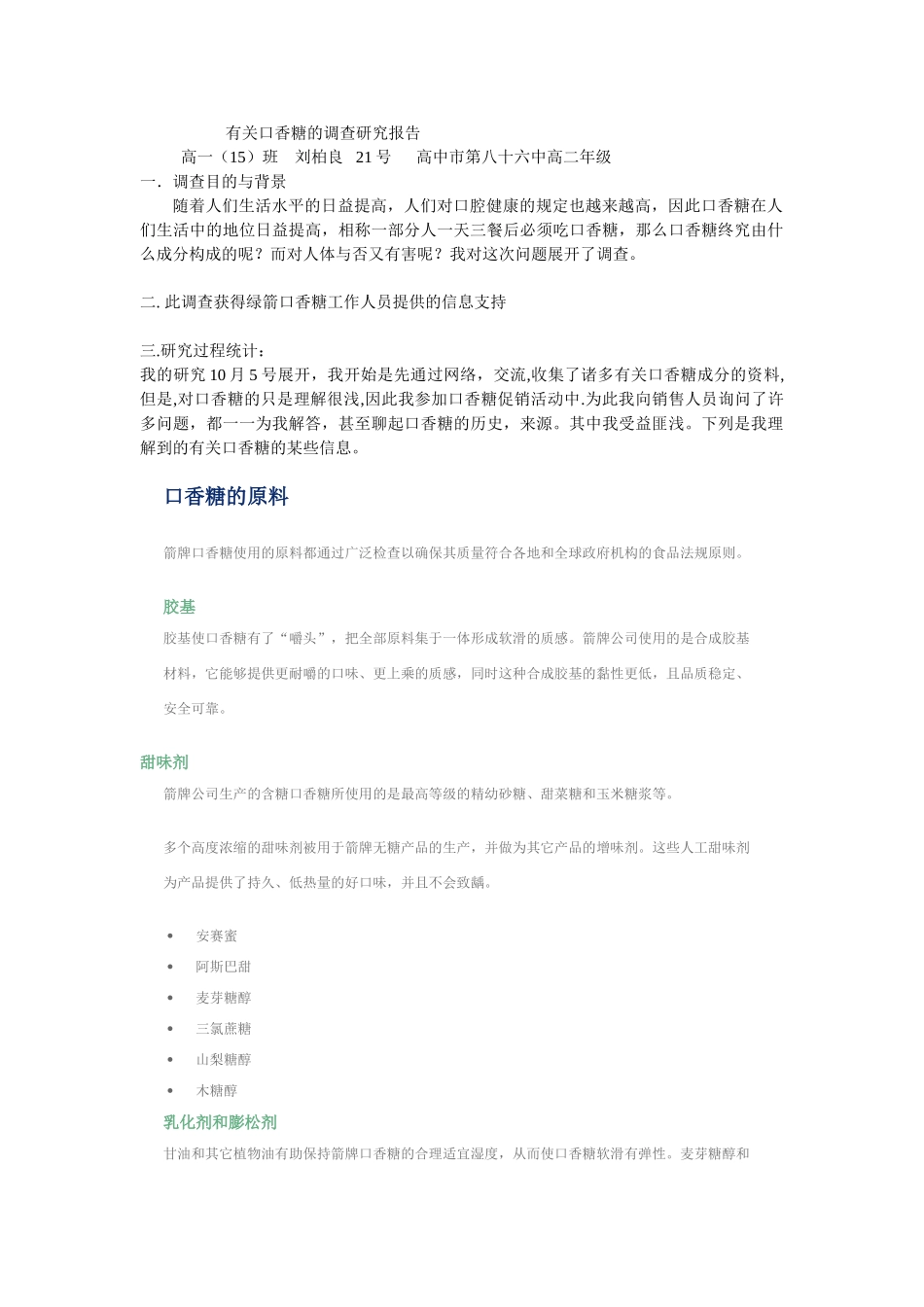 有关口香糖的调查研究报告

高一（15）班　刘柏良　21 号　　高中市第八十六中高二年级

一．调查目的与背景

随着人们生活水平的日益提高，人们对口腔健康的规定也越来越高，因此口香糖在人们生活中的地位日益提高，相称一部分人一天三餐后必须吃口香糖，那么口香糖终究由什么成分构成的呢？而对人体与否又有害呢？我对这次问题展开了调查。

二. 此调查获得绿箭口香糖工作人员提供的信息支持

三.研究过程统计：

我的研究 10 月 5 号展开，我开始是先通过网络，交流,收集了诸多有关口香糖成分的资料,但是,对口香糖的只是理解很浅,因此我参加口香糖促销活动中.为此我向销售人员询问了许多问题，都一一为我解答，甚至聊起口香糖的历史，来源。其中我受益匪浅。下列是我理解到的有关口香糖的某些信息。

口香糖的原料

箭牌口香糖使用的原料都通过广泛检查以确保其质量符合各地和全球政府机构的食品法规原则。

胶基

胶基使口香糖有了“嚼头”，把全部原料集于一体形成软滑的质感。箭牌公司使用的是合成胶基材料，它能够提供更耐嚼的口味、更上乘的质感，同时这种合成胶基的黏性更低，且品质稳定、安全可靠。

甜味剂

箭牌公司生产的含糖口香糖所使用的是最高等级的精幼砂糖、甜菜糖和玉米糖浆等。

多个高度浓缩的甜味剂被用于箭牌无糖产品的生产，并做为其它产品的增味剂。这些人工甜味剂为产品提供了持久、低热量的好口味，并且不会致龋。

• 安赛蜜
• 阿斯巴甜
• 麦芽糖醇
• 三氯蔗糖
• 山梨糖醇
• 木糖醇

乳化剂和膨松剂

甘油和其它植物油有助保持箭牌口香糖的合理适宜湿度，从而使口香糖软滑有弹性。麦芽糖醇和